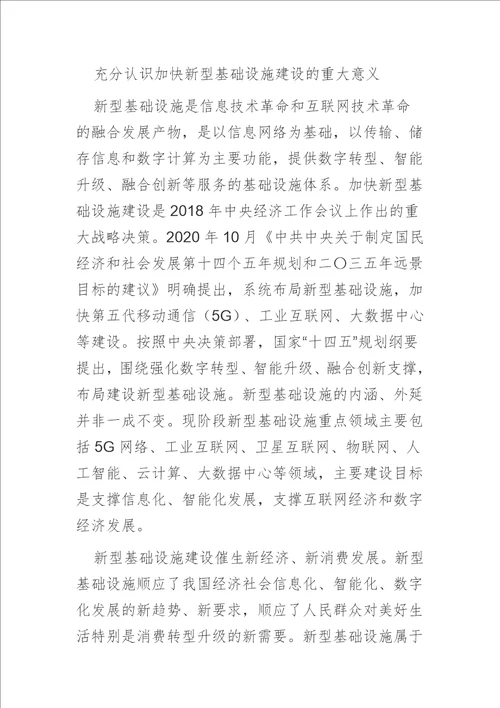 充分认识加快新型基础设施建设的重大意义

新型基础设施是信息技术革命和互联网技术革命的融合发展产物，是以信息网络为基础，以传输、储存信息和数字计算为主要功能，提供数字转型、智能升级、融合创新等服务的基础设施体系。加快新型基础设施建设是2018年中央经济工作会议上作出的重大战略决策。2020年10月《中共中央关于制定国民经济和社会发展第十四个五年规划和二〇三五年远景目标的建议》明确提出，系统布局新型基础设施，加快第五代移动通信（5G）、工业互联网、大数据中心等建设。按照中央决策部署，国家“十四五”规划纲要提出，围绕强化数字转型、智能升级、融合创新支撑，布局建设新型基础设施。新型基础设施的内涵、外延并非一成不变。现阶段新型基础设施重点领域主要包括5G网络、工业互联网、卫星互联网、物联网、人工智能、云计算、大数据中心等领域，主要建设目标是支撑信息化、智能化发展，支撑互联网经济和数字经济发展。

新型基础设施建设催生新经济、新消费发展。新型基础设施顺应了我国经济社会信息化、智能化、数字化发展的新趋势、新要求，顺应了人民群众对美好生活特别是消费转型升级的新需要。新型基础设施属于